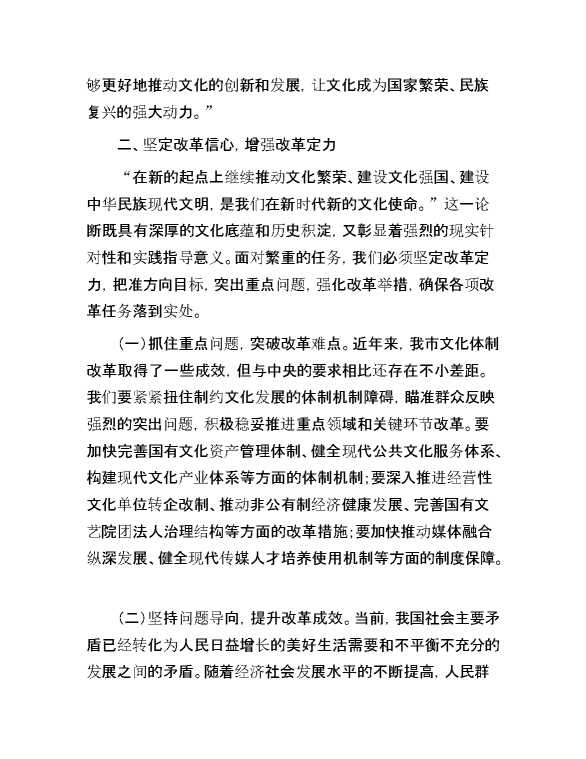 够更好地推动文化的创新和发展，让文化成为国家繁荣、民族复兴的强大动力。”

二、坚定改革信心，增强改革定力

“在新的起点上继续推动文化繁荣、建设文化强国、建设中华民族现代文明，是我们在新时代新的文化使命。”这一论断既具有深厚的文化底蕴和历史积淀，又彰显着强烈的现实针对性和实践指导意义。面对繁重的任务，我们必须坚定改革定力，把准方向目标，突出重点问题，强化改革举措，确保各项改革任务落到实处。

（一）抓住重点问题，突破改革难点。近年来，我市文化体制改革取得了一些成效，但与中央的要求相比还存在不小差距。我们要紧紧扭住制约文化发展的体制机制障碍，瞄准群众反映强烈的突出问题，积极稳妥推进重点领域和关键环节改革。要加快完善国有文化资产管理体制、健全现代公共文化服务体系、构建现代文化产业体系等方面的体制机制；要深入推进经营性文化单位转企改制、推动非公有制经济健康发展、完善国有文艺院团法人治理结构等方面的改革措施；要加快推动媒体融合纵深发展、健全现代传媒人才培养使用机制等方面的制度保障。

（二）坚持问题导向，提升改革成效。当前，我国社会主要矛盾已经转化为人民日益增长的美好生活需要和不平衡不充分的发展之间的矛盾。随着经济社会发展水平的不断提高，人民群